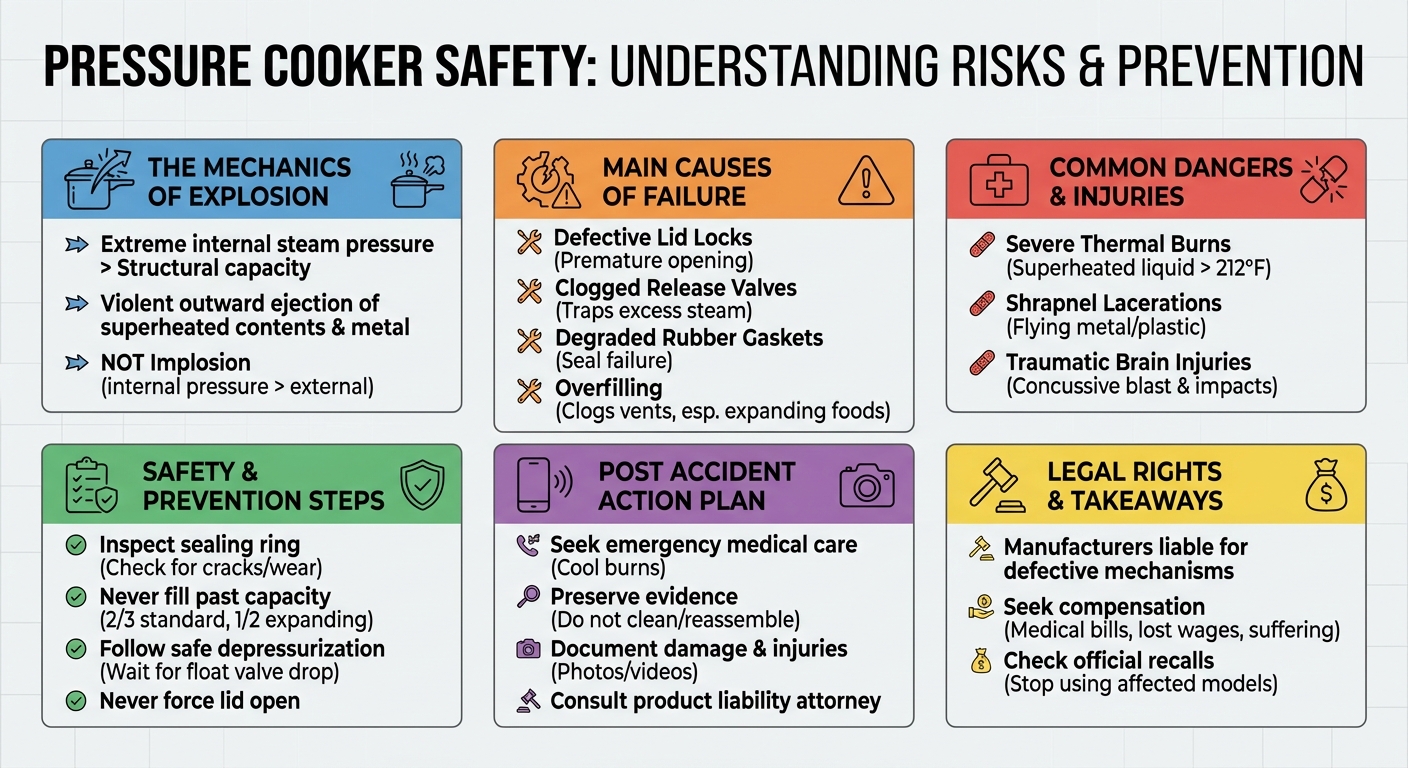 PRESSURE COOKER SAFETY: UNDERSTANDING RISKS & PREVENTION

THE MECHANICS OF EXPLOSION

Extreme internal steam pressure > Structural capacity

Violent outward ejection of superheated contents & metal

NOT Implosion
(internal pressure > external)

MAIN CAUSES OF FAILURE

Defective Lid Locks
(Premature opening)

Clogged Release Valves
(Traps excess steam)

Degraded Rubber Gaskets
(Seal failure)

Overfilling
(Clogs vents, esp. expanding foods)

COMMON DANGERS & INJURIES

Severe Thermal Burns
(Superheated liquid > 212°F)

Shrapnel Lacerations
(Flying metal/plastic)

Traumatic Brain Injuries
(Concussive blast & impacts)

SAFETY & PREVENTION STEPS

Inspect sealing ring
(Check for cracks/wear)

Never fill past capacity
(2/3 standard, 1/2 expanding)

Follow safe depressurization
(Wait for float valve drop)

Never force lid open

POST ACCIDENT ACTION PLAN

Seek emergency medical care
(Cool burns)

Preserve evidence
(Do not clean/reassemble)

Document damage & injuries
(Photos/videos)

Consult product liability attorney

LEGAL RIGHTS & TAKEAWAYS

Manufacturers liable for defective mechanisms

Seek compensation
(Medical bills, lost wages, suffering)

Check official recalls
(Stop using affected models)